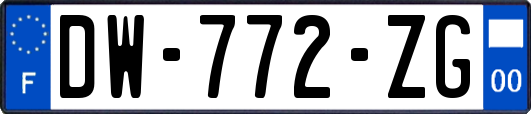 F

DW-772-ZG

00